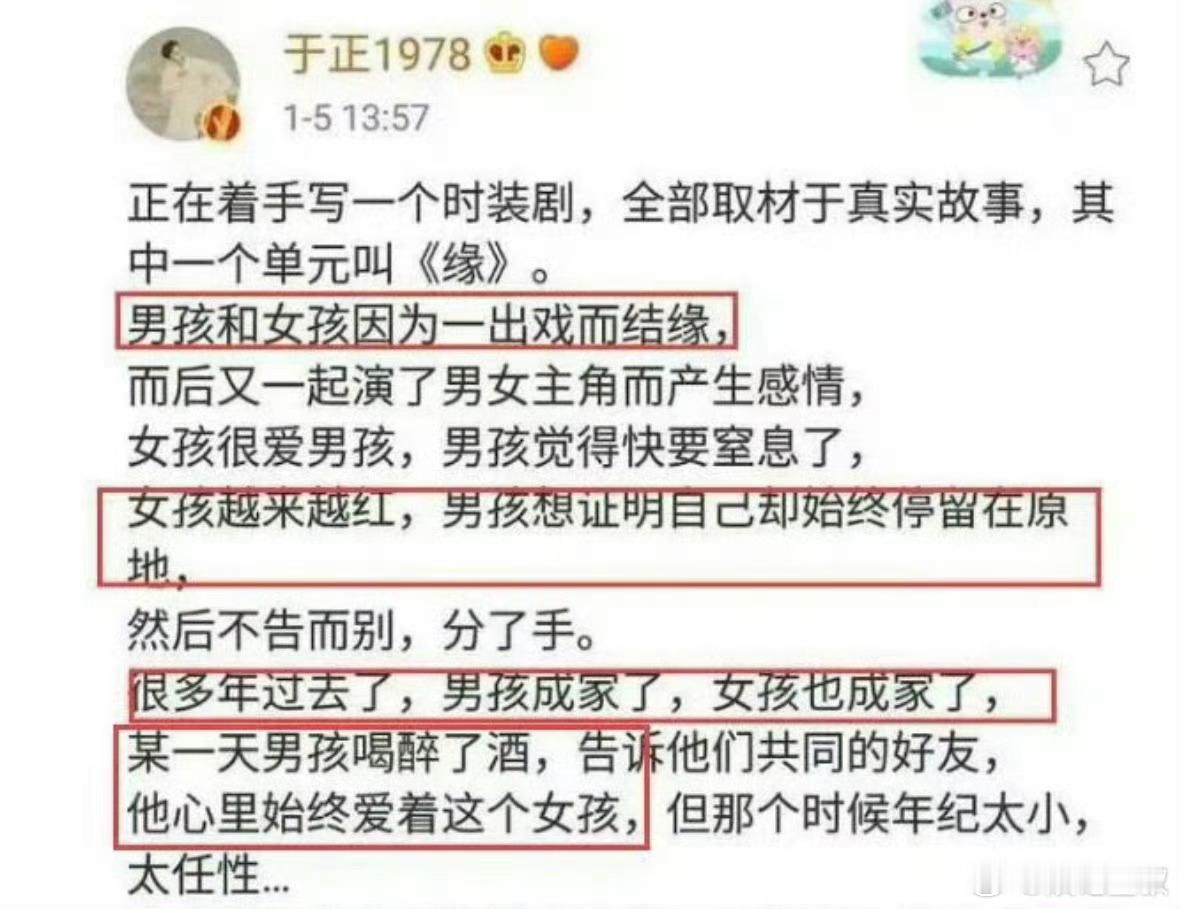 于正1978

1-5 13:57

正在着手写一个时装剧，全部取材于真实故事，其中一个单元叫《缘》。
男孩和女孩因为一出戏而结缘，
而后又一起演了男女主角而产生感情，
女孩很爱男孩，男孩觉得快要窒息了，
女孩越来越红，男孩想证明自己却始终停留在原地，
然后不告而别，分了手。
很多年过去了，男孩成家了，女孩也成家了，
某一天男孩喝醉了酒，告诉他们共同的好友，
他心里始终爱着这个女孩，但那个时候年纪太小，太任性...